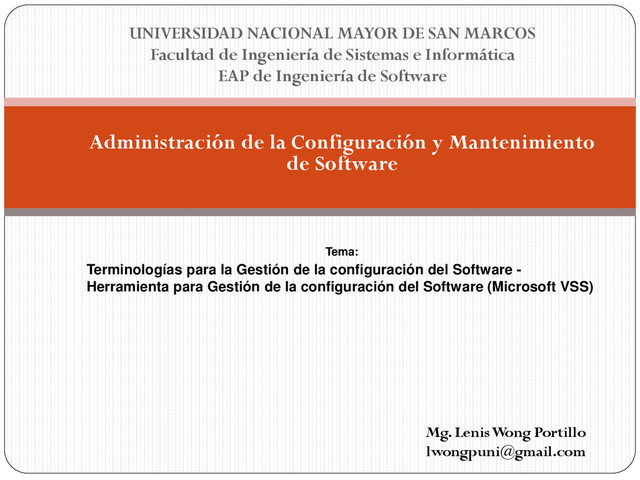 UNIVERSIDAD NACIONAL MAYOR DE SAN MARCOS
Facultad de Ingeniería de Sistemas e Informática
EAP de Ingeniería de Software

Administración de la Configuración y Mantenimiento de Software

Tema:
Terminologías para la Gestión de la configuración del Software - Herramienta para Gestión de la configuración del Software (Microsoft VSS)

Mg. Lenis Wong Portillo
lwongpuni@gmail.com